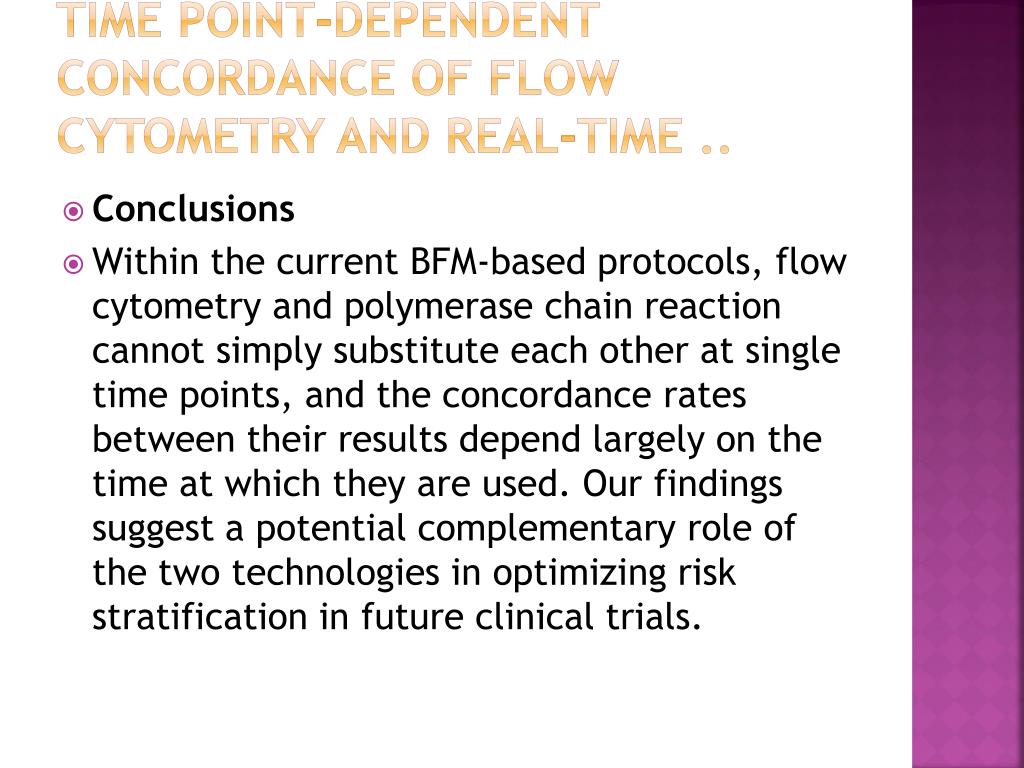 TIME POINT-DEPENDENT CONCORDANCE OF FLOW CYTOMETRY AND REAL-TIME ..

Conclusions

Within the current BFM-based protocols, flow cytometry and polymerase chain reaction cannot simply substitute each other at single time points, and the concordance rates between their results depend largely on the time at which they are used. Our findings suggest a potential complementary role of the two technologies in optimizing risk stratification in future clinical trials.